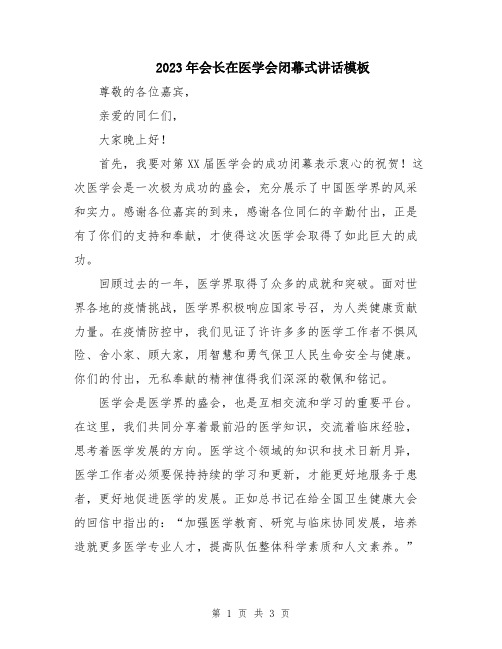 2023年会长在医学会闭幕式讲话模板

尊敬的各位嘉宾，

亲爱的同仁们，

大家晚上好！

首先，我要对第XX届医学会的成功闭幕表示衷心的祝贺！这次医学会是一次极为成功的盛会，充分展示了中国医学界的风采和实力。感谢各位嘉宾的到来，感谢各位同仁的辛勤付出，正是有了你们的支持和奉献，才使得这次医学会取得了如此巨大的成功。

回顾过去的一年，医学界取得了众多的成就和突破。面对世界各地的疫情挑战，医学界积极响应国家号召，为人类健康贡献力量。在疫情防控中，我们见证了许许多多的医学工作者不惧风险、舍小家、顾大家，用智慧和勇气保卫人民生命安全与健康。你们的付出，无私奉献的精神值得我们深深的敬佩和铭记。

医学会是医学界的盛会，也是互相交流和学习的重要平台。在这里，我们共同分享着最前沿的医学知识，交流着临床经验，思考着医学发展的方向。医学这个领域的知识和技术日新月异，医学工作者必须要保持持续的学习和更新，才能更好地服务于患者，更好地促进医学的发展。正如总书记在给全国卫生健康大会的回信中指出的：“加强医学教育、研究与临床协同发展，培养造就更多医学专业人才，提高队伍整体科学素质和人文素养。”

第 1 页 共 3 页